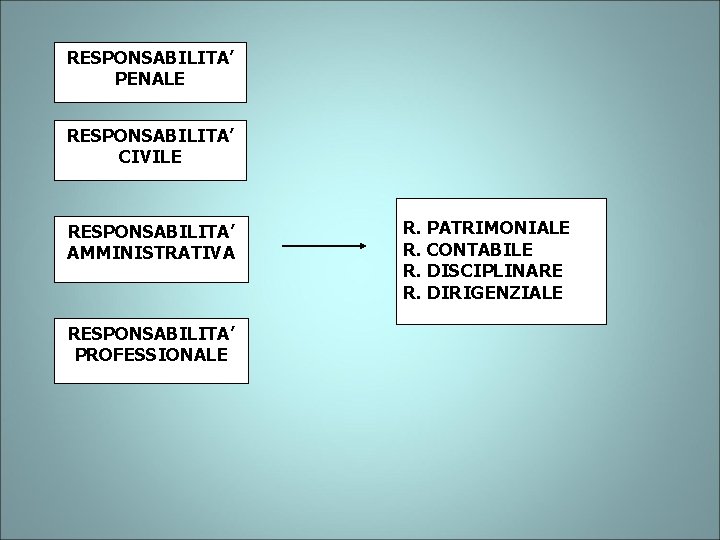 RESPONSABILITA'
PENALE

RESPONSABILITA'
CIVILE

RESPONSABILITA'
AMMINISTRATIVA

RESPONSABILITA'
PROFESSIONALE

R. PATRIMONIALE
R. CONTABILE
R. DISCIPLINARE
R. DIRIGENZIALE